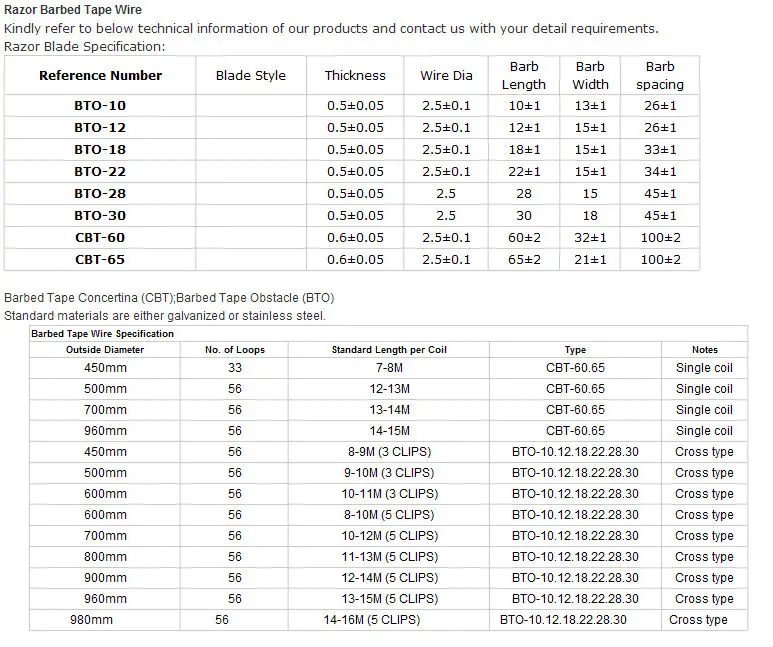 Razor Barbed Tape Wire
Kindly refer to below technical information of our products and contact us with your detail requirements.
Razor Blade Specification:

| Reference Number | Blade Style | Thickness | Wire Dia | Barb Length | Barb Width | Barb spacing |
|---|---|---|---|---|---|---|
| BTO-10 | | 0.5±0.05 | 2.5±0.1 | 10±1 | 13±1 | 26±1 |
| BTO-12 | | 0.5±0.05 | 2.5±0.1 | 12±1 | 15±1 | 26±1 |
| BTO-18 | | 0.5±0.05 | 2.5±0.1 | 18±1 | 15±1 | 33±1 |
| BTO-22 | | 0.5±0.05 | 2.5±0.1 | 22±1 | 15±1 | 34±1 |
| BTO-28 | | 0.5±0.05 | 2.5 | 28 | 15 | 45±1 |
| BTO-30 | | 0.5±0.05 | 2.5 | 30 | 18 | 45±1 |
| CBT-60 | | 0.6±0.05 | 2.5±0.1 | 60±2 | 32±1 | 100±2 |
| CBT-65 | | 0.6±0.05 | 2.5±0.1 | 65±2 | 21±1 | 100±2 |

Barbed Tape Concertina (CBT);Barbed Tape Obstacle (BTO)
Standard materials are either galvanized or stainless steel.

Barbed Tape Wire Specification

| Outside Diameter | No. of Loops | Standard Length per Coil | Type | Notes |
|---|---|---|---|---|
| 450mm | 33 | 7-8M | CBT-60.65 | Single coil |
| 500mm | 56 | 12-13M | CBT-60.65 | Single coil |
| 700mm | 56 | 13-14M | CBT-60.65 | Single coil |
| 960mm | 56 | 14-15M | CBT-60.65 | Single coil |
| 450mm | 56 | 8-9M (3 CLIPS) | BTO-10.12.18.22.28.30 | Cross type |
| 500mm | 56 | 9-10M (3 CLIPS) | BTO-10.12.18.22.28.30 | Cross type |
| 600mm | 56 | 10-11M (3 CLIPS) | BTO-10.12.18.22.28.30 | Cross type |
| 600mm | 56 | 8-10M (5 CLIPS) | BTO-10.12.18.22.28.30 | Cross type |
| 700mm | 56 | 10-12M (5 CLIPS) | BTO-10.12.18.22.28.30 | Cross type |
| 800mm | 56 | 11-13M (5 CLIPS) | BTO-10.12.18.22.28.30 | Cross type |
| 900mm | 56 | 12-14M (5 CLIPS) | BTO-10.12.18.22.28.30 | Cross type |
| 960mm | 56 | 13-15M (5 CLIPS) | BTO-10.12.18.22.28.30 | Cross type |
| 980mm | 56 | 14-16M (5 CLIPS) | BTO-10.12.18.22.28.30 | Cross type |